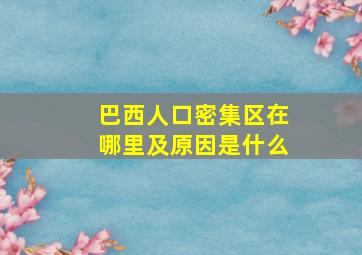 巴西人口密集区在哪里及原因是什么